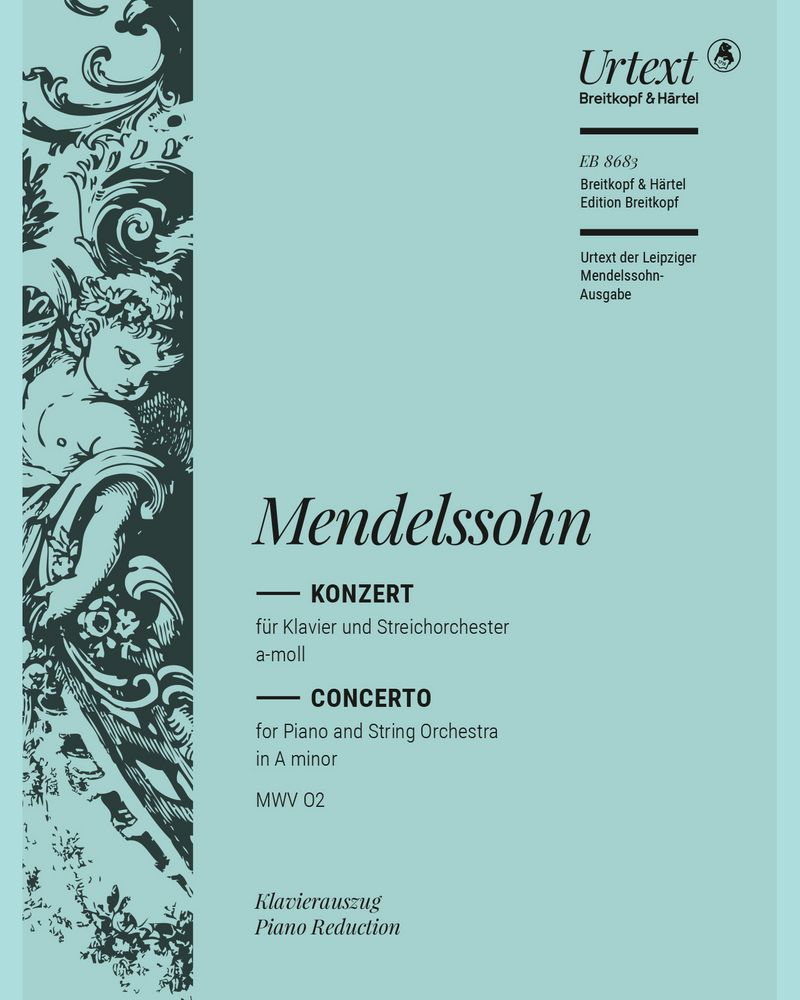 Urtext
Breitkopf & Härtel

EB 8683
Breitkopf & Härtel
Edition Breitkopf

Urtext der Leipziger Mendelssohn-Ausgabe

Mendelssohn

KONZERT
für Klavier und Streichorchester
a-moll

CONCERTO
for Piano and String Orchestra
in A minor

MWV O2

Klavierauszug
Piano Reduction